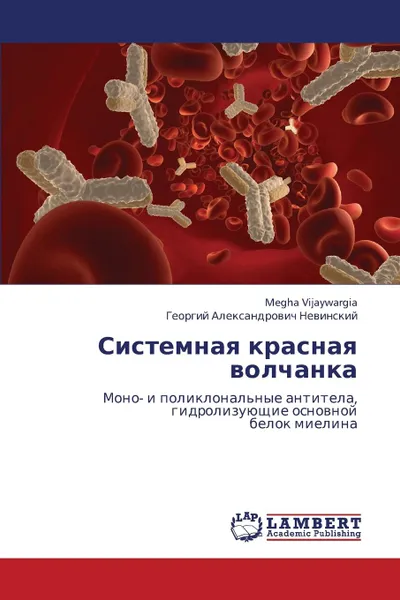 Megha Vijaywargia
Георгий Александрович Невинский

Системная красная волчанка

Моно- и поликлональные антитела, гидролизующие основной белок миелина

LAP
LAMBERT
Academic Publishing